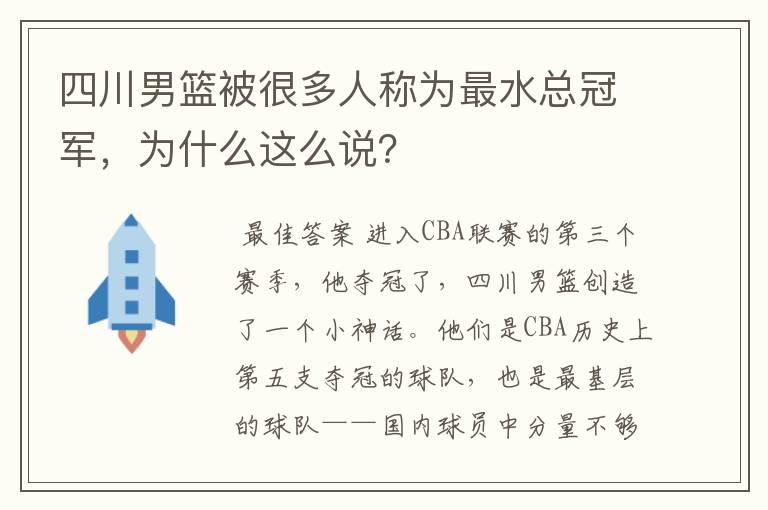 四川男篮被很多人称为最水总冠军，为什么这么说?

最佳答案 进入CBA联赛的第三个赛季，他夺冠了，四川男篮创造了一个小神话。他们是CBA历史上第五支夺冠的球队，也是最基层的球队——国内球员中分量不够